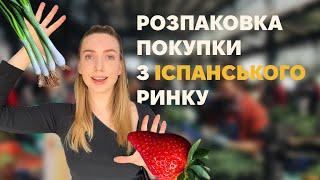 РОЗПАКОВКА ПОКУПКИ З ІСПАНСЬКОГО РИНКУ